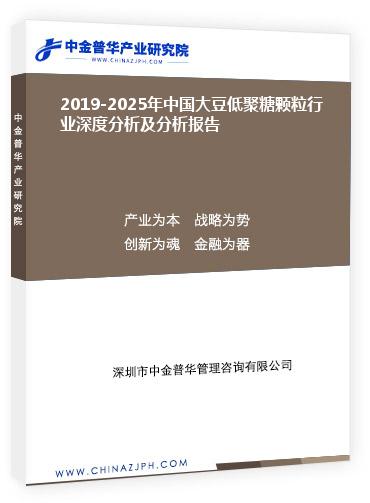 中金普华产业研究院
WWW.CHINAZJPH.COM

中金普华产业研究院

2019-2025年中国大豆低聚糖颗粒行业深度分析及分析报告

产业为本　战略为势
创新为魂　金融为器

深圳市中金普华管理咨询有限公司

WWW.CHINAZJPH.COM